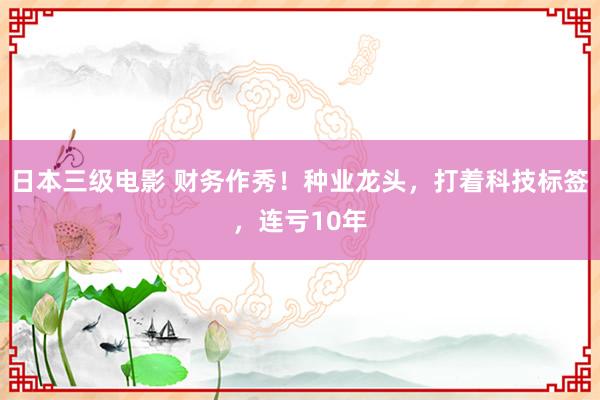 日本三级电影 财务作秀！种业龙头，打着科技标签，连亏10年